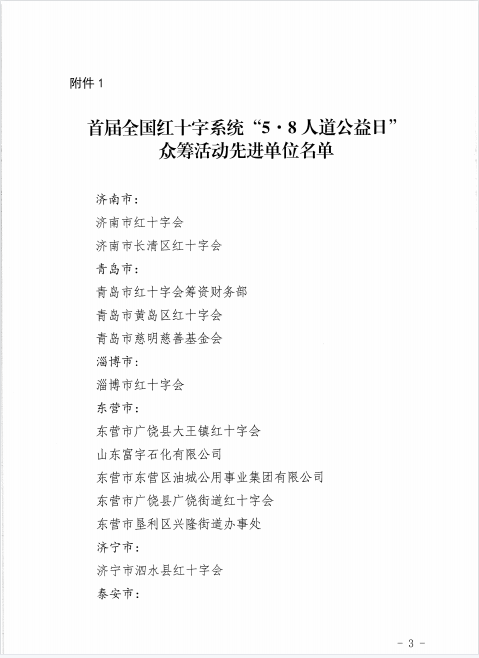 附件 1

首届全国红十字系统“5·8 人道公益日”众筹活动先进单位名单

济南市：
济南市红十字会
济南市长清区红十字会
青岛市：
青岛市红十字会筹资财务部
青岛市黄岛区红十字会
青岛市慈明慈善基金会
淄博市：
淄博市红十字会
东营市：
东营市广饶县大王镇红十字会
山东富宇石化有限公司
东营市东营区油城公用事业集团有限公司
东营市广饶县广饶街道红十字会
东营市垦利区兴隆街道办事处
济宁市：
济宁市泗水县红十字会
泰安市：

- 3 -